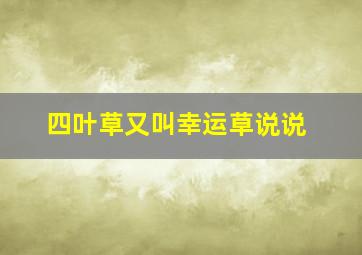 四叶草又叫幸运草说说